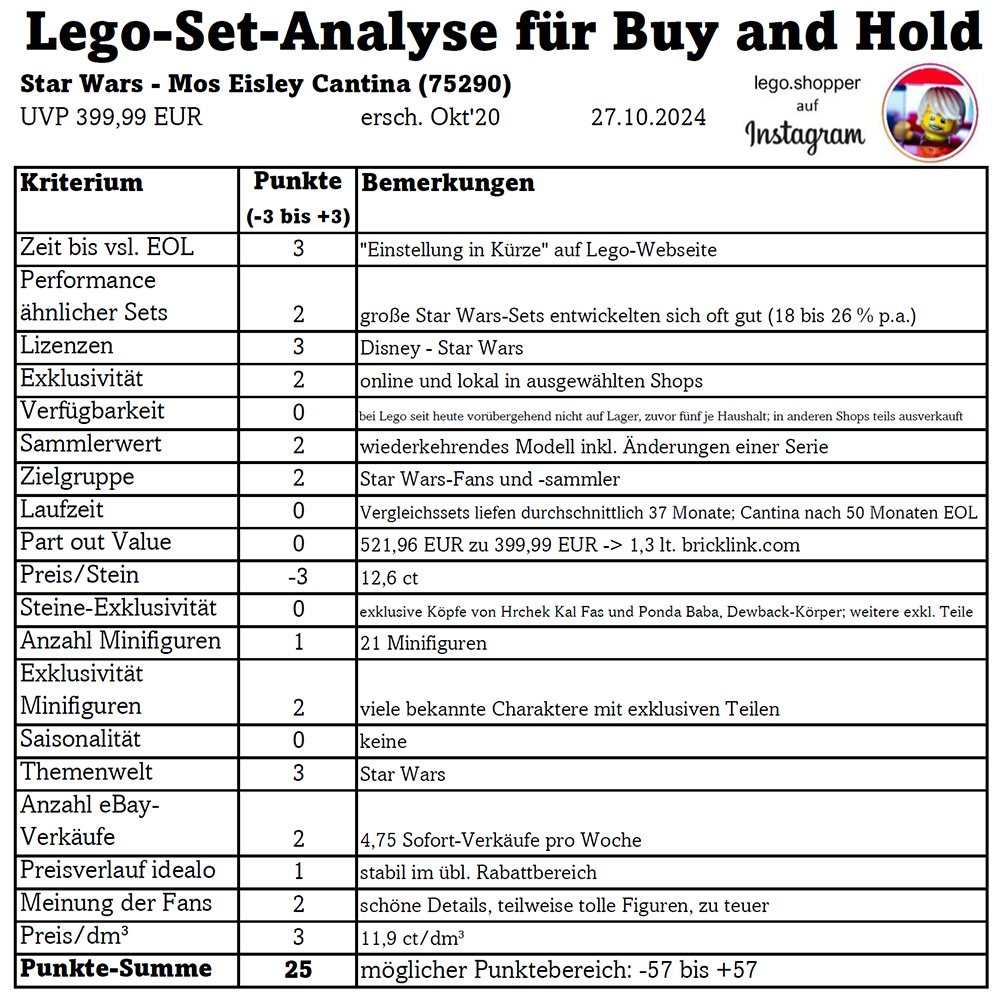 Lego-Set-Analyse für Buy and Hold

Star Wars - Mos Eisley Cantina (75290)
UVP 399,99 EUR ersch. Okt'20 27.10.2024

lego.shopper auf Instagram

| Kriterium | Punkte (-3 bis +3) | Bemerkungen |
|---|---|---|
| Zeit bis vsl. EOL | 3 | "Einstellung in Kürze" auf Lego-Webseite |
| Performance ähnlicher Sets | 2 | große Star Wars-Sets entwickelten sich oft gut (18 bis 26 % p.a.) |
| Lizenzen | 3 | Disney - Star Wars |
| Exklusivität | 2 | online und lokal in ausgewählten Shops |
| Verfügbarkeit | 0 | bei Lego seit heute vorübergehend nicht auf Lager, zuvor fünf je Haushalt; in anderen Shops teils ausverkauft |
| Sammlerwert | 2 | wiederkehrendes Modell inkl. Änderungen einer Serie |
| Zielgruppe | 2 | Star Wars-Fans und -sammler |
| Laufzeit | 0 | Vergleichssets liefen durchschnittlich 37 Monate; Cantina nach 50 Monaten EOL |
| Part out Value | 0 | 521,96 EUR zu 399,99 EUR -> 1,3 lt. bricklink.com |
| Preis/Stein | -3 | 12,6 ct |
| Steine-Exklusivität | 0 | exklusive Köpfe von Hrchek Kal Fas und Ponda Baba, Dewback-Körper; weitere exkl. Teile |
| Anzahl Minifiguren | 1 | 21 Minifiguren |
| Exklusivität Minifiguren | 2 | viele bekannte Charaktere mit exklusiven Teilen |
| Saisonalität | 0 | keine |
| Themenwelt | 3 | Star Wars |
| Anzahl eBay-Verkäufe | 2 | 4,75 Sofort-Verkäufe pro Woche |
| Preisverlauf idealo | 1 | stabil im übl. Rabattbereich |
| Meinung der Fans | 2 | schöne Details, teilweise tolle Figuren, zu teuer |
| Preis/dm³ | 3 | 11,9 ct/dm³ |
| **Punkte-Summe** | **25** | möglicher Punktebereich: -57 bis +57 |